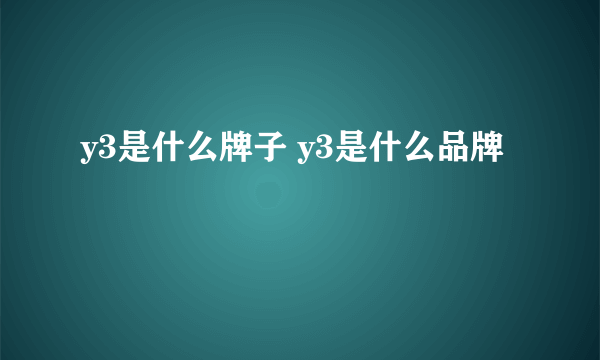 y3是什么牌子 y3是什么品牌